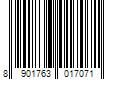 8 901763 017071